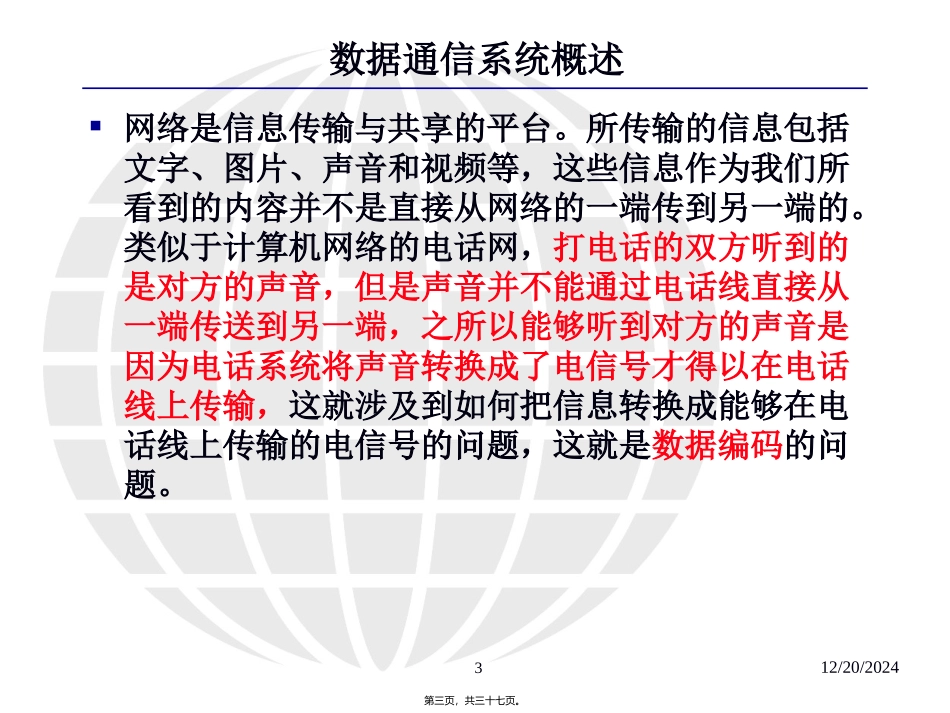 数据通信系统概述

▪ 网络是信息传输与共享的平台。所传输的信息包括文字、图片、声音和视频等，这些信息作为我们所看到的内容并不是直接从网络的一端传到另一端的。类似于计算机网络的电话网，打电话的双方听到的是对方的声音，但是声音并不能通过电话线直接从一端传送到另一端，之所以能够听到对方的声音是因为电话系统将声音转换成了电信号才得以在电话线上传输，这就涉及到如何把信息转换成能够在电话线上传输的电信号的问题，这就是数据编码的问题。

3

12/20/2024

第三页，共三十七页。